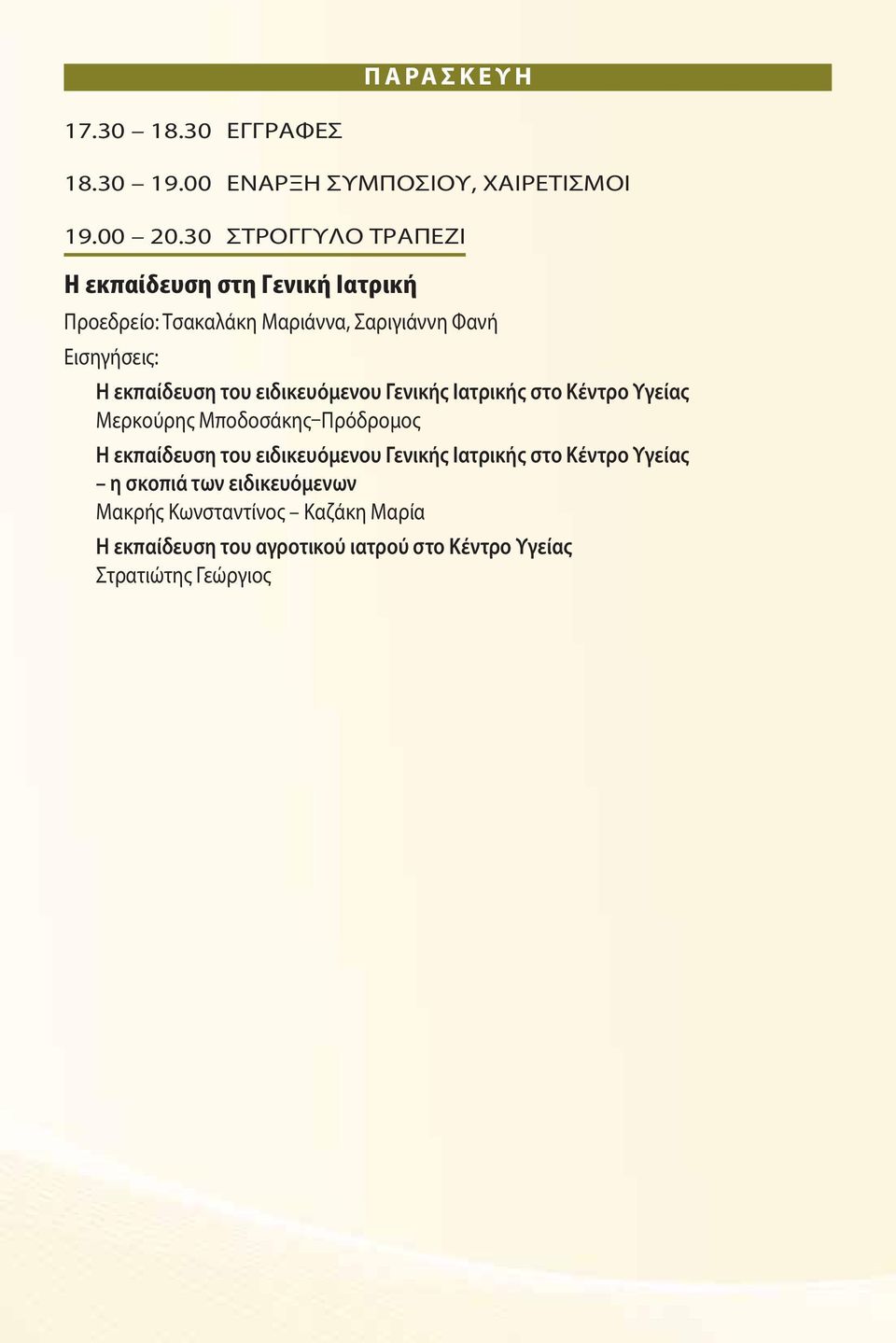 ΠΑΡΑΣΚΕΥΗ

17.30 – 18.30 ΕΓΓΡΑΦΕΣ

18.30 – 19.00 ΕΝΑΡΞΗ ΣΥΜΠΟΣΙΟΥ, ΧΑΙΡΕΤΙΣΜΟΙ

19.00 – 20.30 ΣΤΡΟΓΓΥΛΟ ΤΡΑΠΕΖΙ

Η εκπαίδευση στη Γενική Ιατρική

Προεδρείο: Τσακαλάκη Μαριάννα, Σαριγιάννη Φανή

Εισηγήσεις:

Η εκπαίδευση του ειδικευόμενου Γενικής Ιατρικής στο Κέντρο Υγείας
Μερκούρης Μποδοσάκης–Πρόδρομος

Η εκπαίδευση του ειδικευόμενου Γενικής Ιατρικής στο Κέντρο Υγείας – η σκοπιά των ειδικευόμενων
Μακρής Κωνσταντίνος – Καζάκη Μαρία

Η εκπαίδευση του αγροτικού ιατρού στο Κέντρο Υγείας
Στρατιώτης Γεώργιος